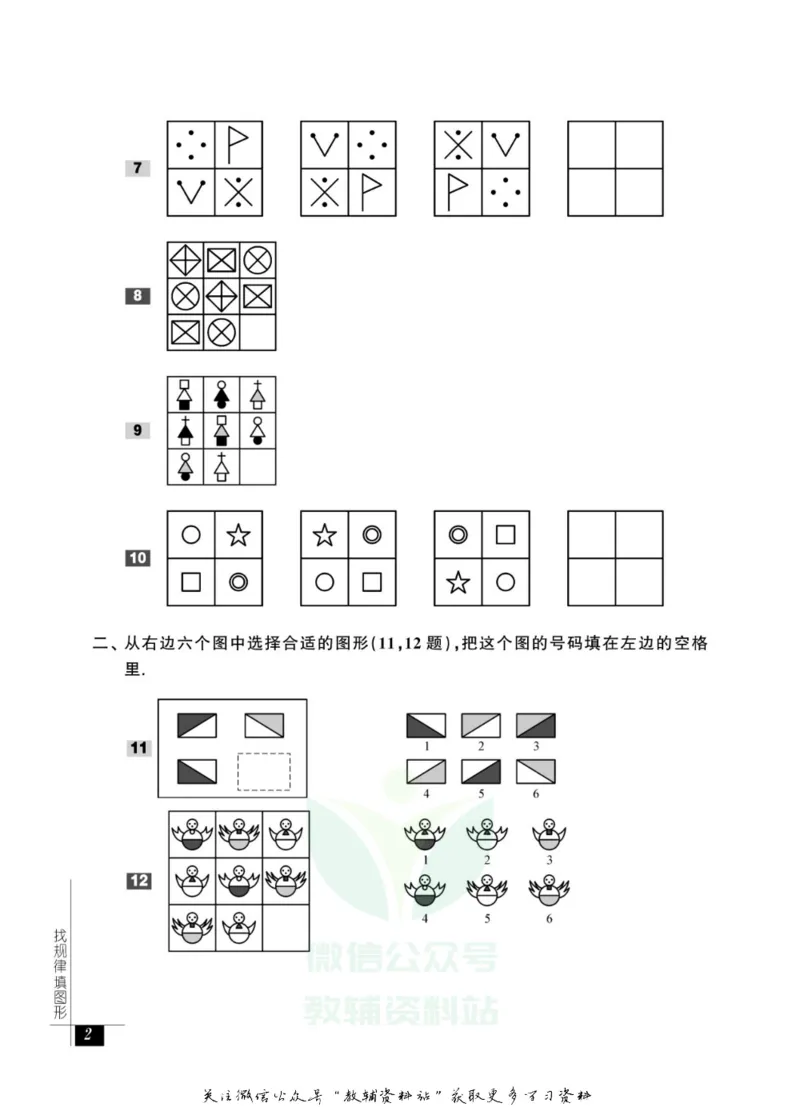 7

8

9

10

二、从右边六个图中选择合适的图形(11,12 题),把这个图的号码填在左边的空格里.

11

1 2 3
4 5 6

12

1 2 3
4 5 6

找规律填图形

2

微信公众号
教辅资料站

关注微信公众号“教辅资料站”获取更多学习资料